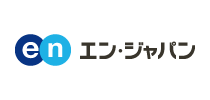 en エン・ジャパン